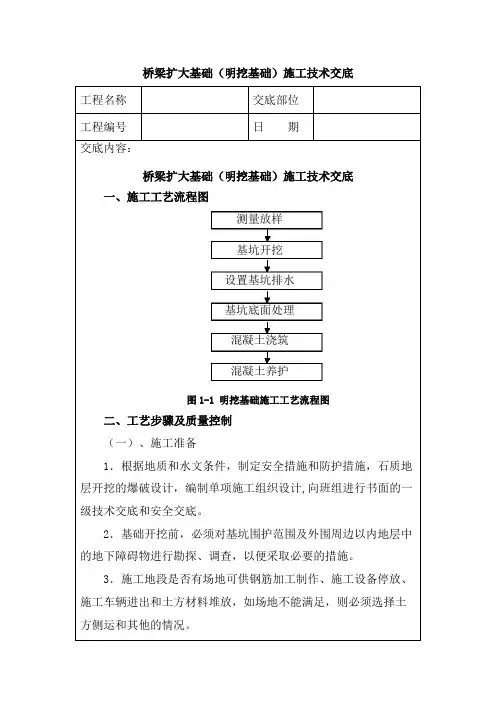 桥梁扩大基础（明挖基础）施工技术交底

| 工程名称 |  | 交底部位 |  |
|---|---|---|---|
| 工程编号 |  | 日　　期 |  |

交底内容：

桥梁扩大基础（明挖基础）施工技术交底

一、施工工艺流程图

测量放样

基坑开挖

设置基坑排水

基坑底面处理

混凝土浇筑

混凝土养护

图 1-1 明挖基础施工工艺流程图

二、工艺步骤及质量控制

（一）、施工准备

1．根据地质和水文条件，制定安全措施和防护措施，石质地层开挖的爆破设计，编制单项施工组织设计，向班组进行书面的一级技术交底和安全交底。

2．基础开挖前，必须对基坑围护范围及外围周边以内地层中的地下障碍物进行勘探、调查，以便采取必要的措施。

3．施工地段是否有场地可供钢筋加工制作、施工设备停放、施工车辆进出和土方材料堆放，如场地不能满足，则必须选择土方侧运和其他的情况。